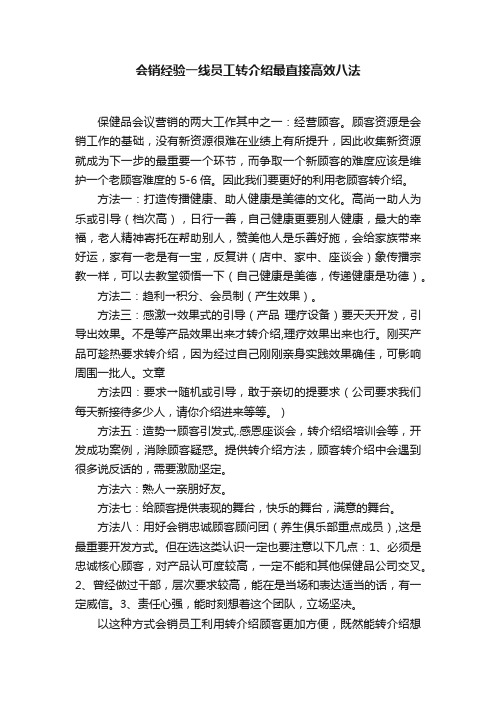 会销经验一线员工转介绍最直接高效八法

保健品会议营销的两大工作其中之一：经营顾客。顾客资源是会销工作的基础，没有新资源很难在业绩上有所提升，因此收集新资源就成为下一步的最重要一个环节，而争取一个新顾客的难度应该是维护一个老顾客难度的 5-6 倍。因此我们要更好的利用老顾客转介绍。

方法一：打造传播健康、助人健康是美德的文化。高尚一助人为乐或引导（档次高），日行一善，自己健康更要别人健康，最大的幸福，老人精神寄托在帮助别人，赞美他人是乐善好施，会给家族带来好运，家有一老是有一宝，反复讲（店中、家中、座谈会）象传播宗教一样，可以去教堂领悟一下（自己健康是美德，传递健康是功德）。

方法二：趋利一积分、会员制（产生效果）。

方法三：感激一效果式的引导（产品 理疗设备）要天天开发，引导出效果。不是等产品效果出来才转介绍,理疗效果出来也行。刚买产品可趁热要求转介绍，因为经过自己刚刚亲身实践效果确佳，可影响周围一批人。文章

方法四：要求一随机或引导，敢于亲切的提要求（公司要求我们每天新接待多少人，请你介绍进来等等。）

方法五：造势一顾客引发式,.感恩座谈会，转介绍绍培训会等，开发成功案例，消除顾客疑惑。提供转介绍方法，顾客转介绍中会遇到很多说反话的，需要激励坚定。

方法六：熟人一亲朋好友。

方法七：给顾客提供表现的舞台，快乐的舞台，满意的舞台。

方法八：用好会销忠诚顾客顾问团（养生俱乐部重点成员）,这是最重要开发方式。但在选这类认识一定也要注意以下几点：1、必须是忠诚核心顾客，对产品认可度较高，一定不能和其他保健品公司交叉。2、曾经做过干部，层次要求较高，能在是当场和表达适当的话，有一定威信。3、责任心强，能时刻想着这个团队，立场坚决。

以这种方式会销员工利用转介绍顾客更加方便，既然能转介绍想